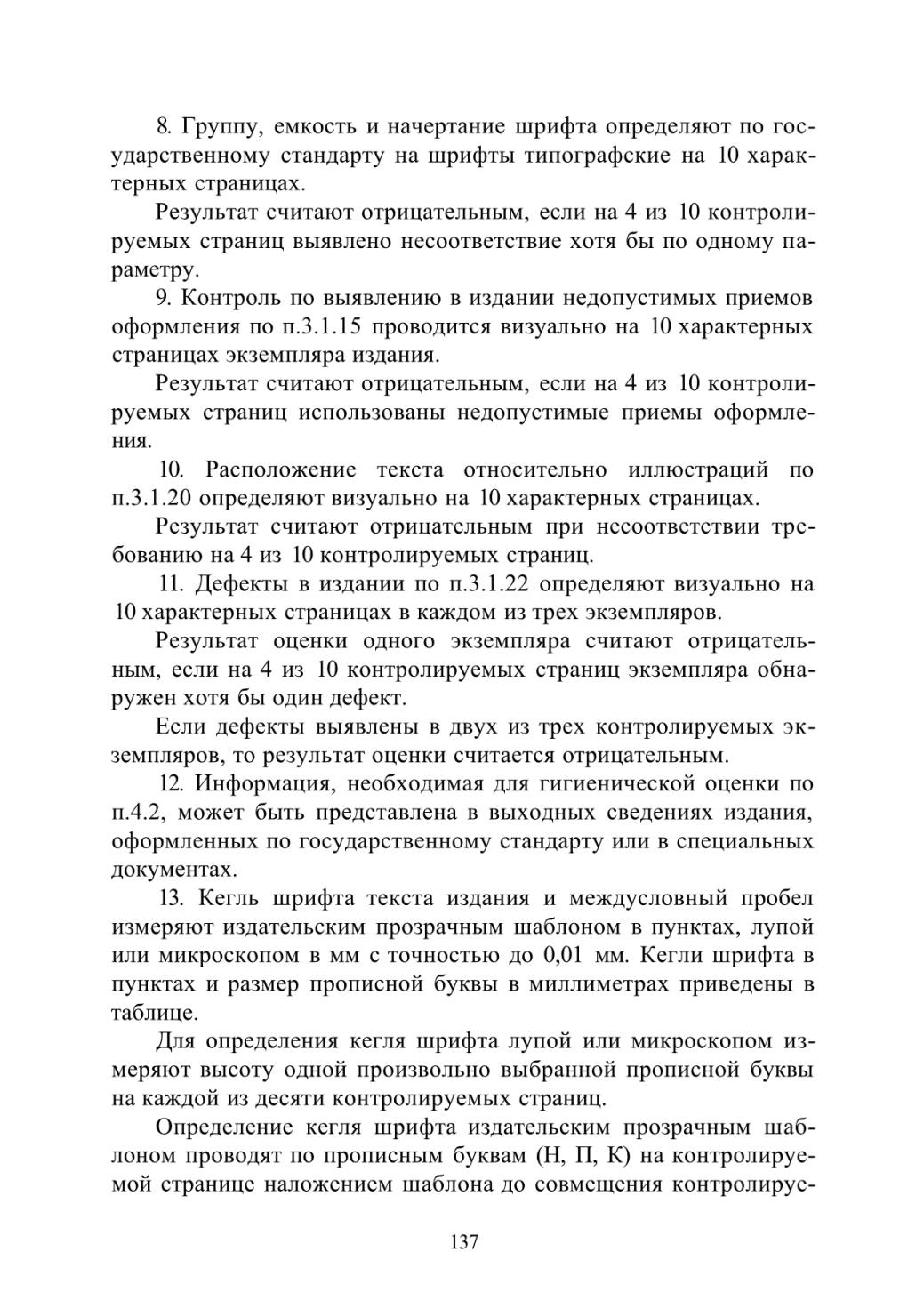 8. Группу, емкость и начертание шрифта определяют по государственному стандарту на шрифты типографские на 10 характерных страницах.

Результат считают отрицательным, если на 4 из 10 контролируемых страниц выявлено несоответствие хотя бы по одному параметру.

9. Контроль по выявлению в издании недопустимых приемов оформления по п.3.1.15 проводится визуально на 10 характерных страницах экземпляра издания.

Результат считают отрицательным, если на 4 из 10 контролируемых страниц использованы недопустимые приемы оформления.

10. Расположение текста относительно иллюстраций по п.3.1.20 определяют визуально на 10 характерных страницах.

Результат считают отрицательным при несоответствии требованию на 4 из 10 контролируемых страниц.

11. Дефекты в издании по п.3.1.22 определяют визуально на 10 характерных страницах в каждом из трех экземпляров.

Результат оценки одного экземпляра считают отрицательным, если на 4 из 10 контролируемых страниц экземпляра обнаружен хотя бы один дефект.

Если дефекты выявлены в двух из трех контролируемых экземпляров, то результат оценки считается отрицательным.

12. Информация, необходимая для гигиенической оценки по п.4.2, может быть представлена в выходных сведениях издания, оформленных по государственному стандарту или в специальных документах.

13. Кегль шрифта текста издания и междусловный пробел измеряют издательским прозрачным шаблоном в пунктах, лупой или микроскопом в мм с точностью до 0,01 мм. Кегли шрифта в пунктах и размер прописной буквы в миллиметрах приведены в таблице.

Для определения кегля шрифта лупой или микроскопом измеряют высоту одной произвольно выбранной прописной буквы на каждой из десяти контролируемых страниц.

Определение кегля шрифта издательским прозрачным шаблоном проводят по прописным буквам (Н, П, К) на контролируемой странице наложением шаблона до совмещения контролируе-

137